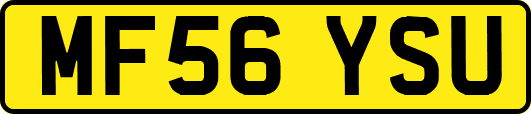 MF56 YSU